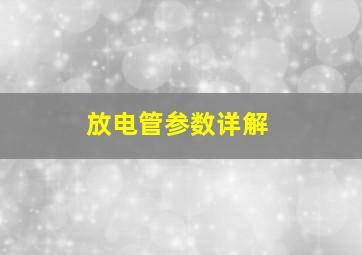 放电管参数详解